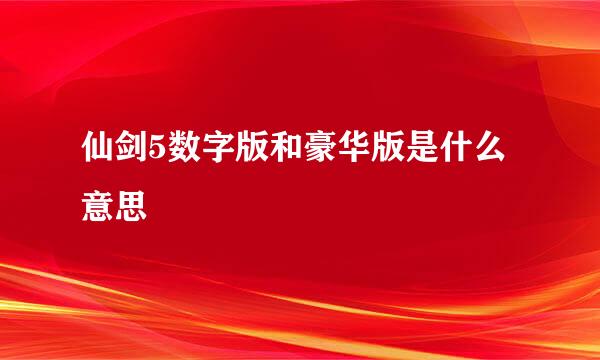 仙剑5数字版和豪华版是什么意思